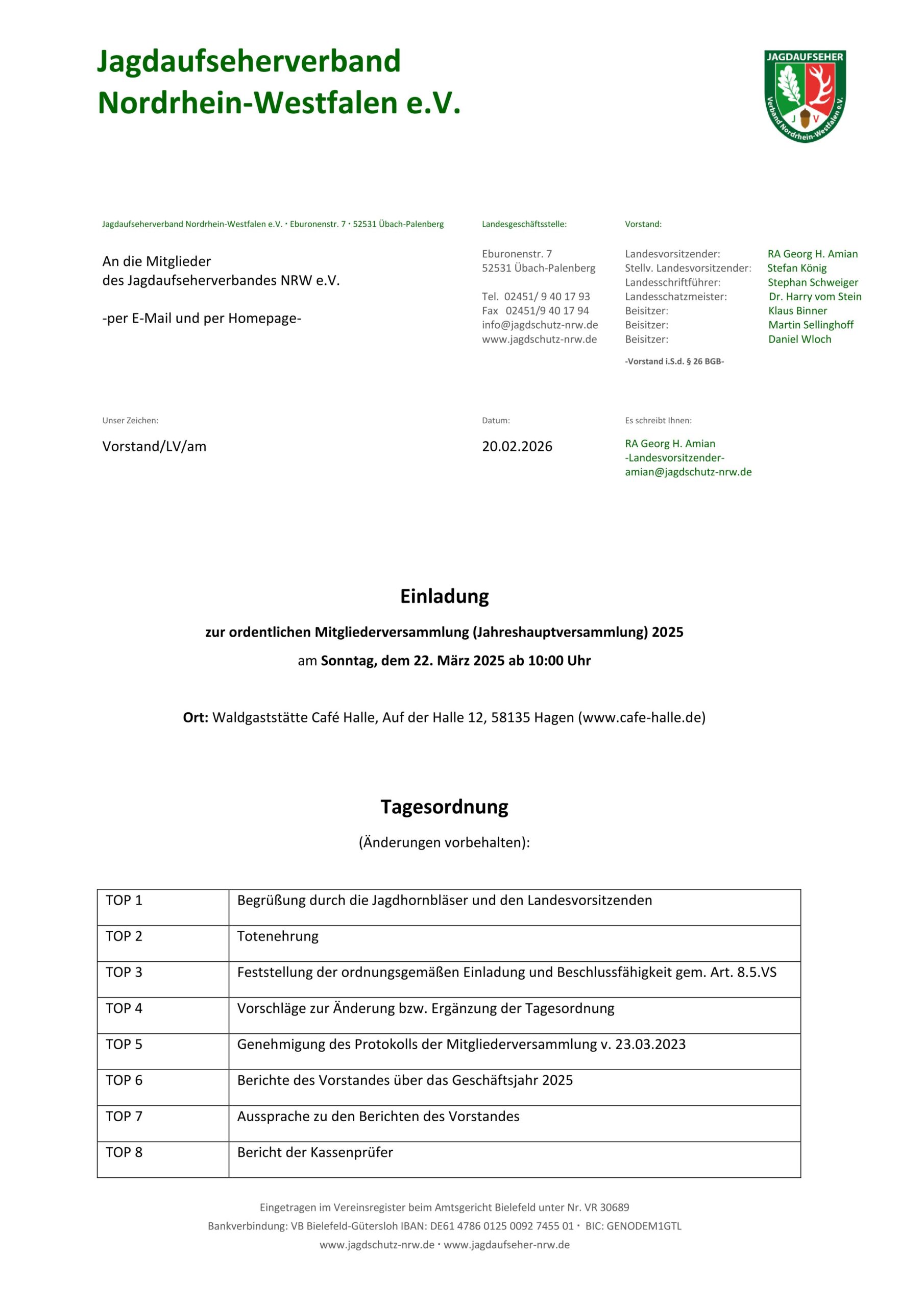 Jagdaufseherverband
Nordrhein-Westfalen e.V.

JAGDAUFSEHER
Verband Nordrhein-Westfalen e.V.
J V

Jagdaufseherverband Nordrhein-Westfalen e.V. · Eburonenstr. 7 · 52531 Übach-Palenberg

An die Mitglieder
des Jagdaufseherverbandes NRW e.V.

-per E-Mail und per Homepage-

Landesgeschäftsstelle:

Eburonenstr. 7
52531 Übach-Palenberg

Tel. 02451/ 9 40 17 93
Fax 02451/9 40 17 94
info@jagdschutz-nrw.de
www.jagdschutz-nrw.de

Vorstand:

Landesvorsitzender: RA Georg H. Amian
Stellv. Landesvorsitzender: Stefan König
Landesschriftführer: Stephan Schweiger
Landesschatzmeister: Dr. Harry vom Stein
Beisitzer: Klaus Binner
Beisitzer: Martin Sellinghoff
Beisitzer: Daniel Wloch

-Vorstand i.S.d. § 26 BGB-

Unser Zeichen:
Vorstand/LV/am

Datum:
20.02.2026

Es schreibt Ihnen:
RA Georg H. Amian
-Landesvorsitzender-
amian@jagdschutz-nrw.de

Einladung

zur ordentlichen Mitgliederversammlung (Jahreshauptversammlung) 2025

am Sonntag, dem 22. März 2025 ab 10:00 Uhr

Ort: Waldgaststätte Café Halle, Auf der Halle 12, 58135 Hagen (www.cafe-halle.de)

Tagesordnung

(Änderungen vorbehalten):

| TOP 1 | Begrüßung durch die Jagdhornbläser und den Landesvorsitzenden |
|---|---|
| TOP 2 | Totenehrung |
| TOP 3 | Feststellung der ordnungsgemäßen Einladung und Beschlussfähigkeit gem. Art. 8.5.VS |
| TOP 4 | Vorschläge zur Änderung bzw. Ergänzung der Tagesordnung |
| TOP 5 | Genehmigung des Protokolls der Mitgliederversammlung v. 23.03.2023 |
| TOP 6 | Berichte des Vorstandes über das Geschäftsjahr 2025 |
| TOP 7 | Aussprache zu den Berichten des Vorstandes |
| TOP 8 | Bericht der Kassenprüfer |

Eingetragen im Vereinsregister beim Amtsgericht Bielefeld unter Nr. VR 30689
Bankverbindung: VB Bielefeld-Gütersloh IBAN: DE61 4786 0125 0092 7455 01 · BIC: GENODEM1GTL
www.jagdschutz-nrw.de · www.jagdaufseher-nrw.de